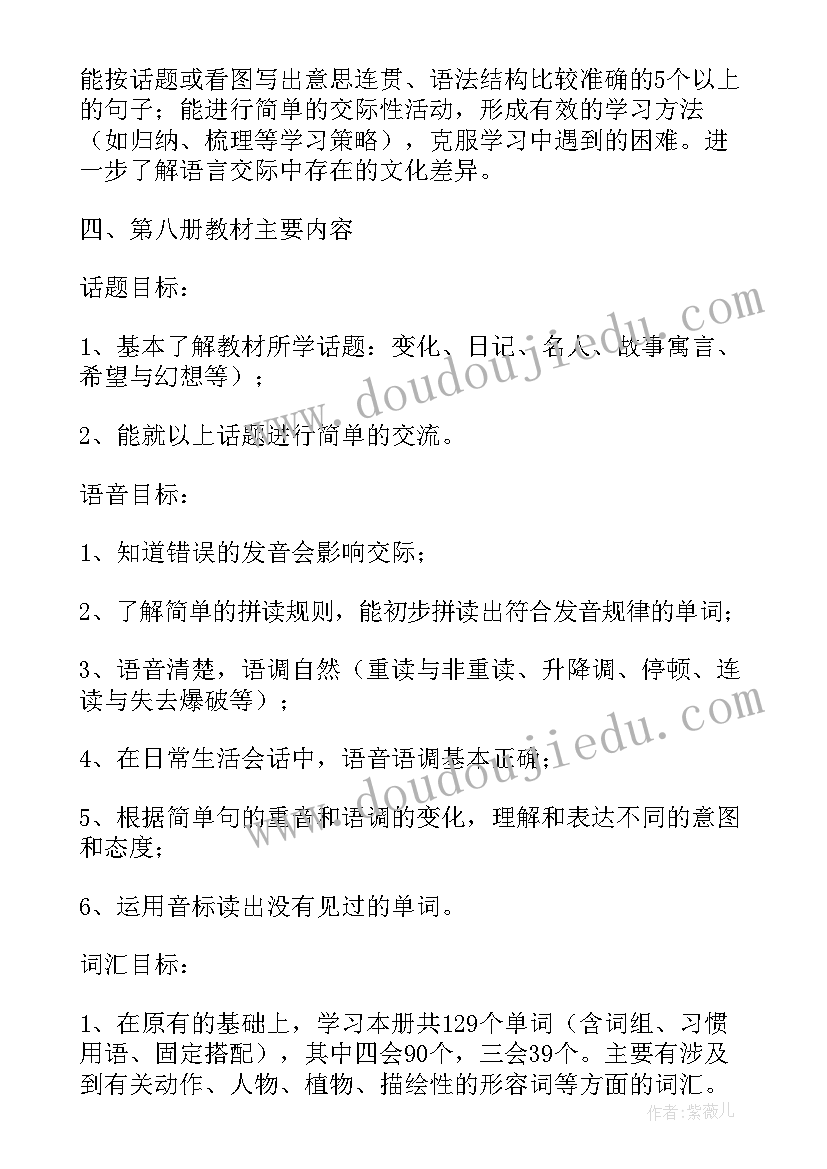 能按话题或看图写出意思连贯、语法结构比较准确的5个以上的句子；能进行简单的交际性活动，形成有效的学习方法（如归纳、梳理等学习策略），克服学习中遇到的困难。进一步了解语言交际中存在的文化差异。

四、第八册教材主要内容

话题目标：

1、基本了解教材所学话题：变化、日记、名人、故事寓言、希望与幻想等）；

2、能就以上话题进行简单的交流。

语音目标：

1、知道错误的发音会影响交际；

2、了解简单的拼读规则，能初步拼读出符合发音规律的单词；

3、语音清楚，语调自然（重读与非重读、升降调、停顿、连读与失去爆破等）；

4、在日常生活会话中，语音语调基本正确；

5、根据简单句的重音和语调的变化，理解和表达不同的意图和态度；

6、运用音标读出没有见过的单词。

词汇目标：

1、在原有的基础上，学习本册共129个单词（含词组、习惯用语、固定搭配），其中四会90个，三会39个。主要有涉及到有关动作、人物、植物、描绘性的形容词等方面的词汇。

www.doudoujiedu.com
www.doudoujiedu.com
作者：紫薇儿